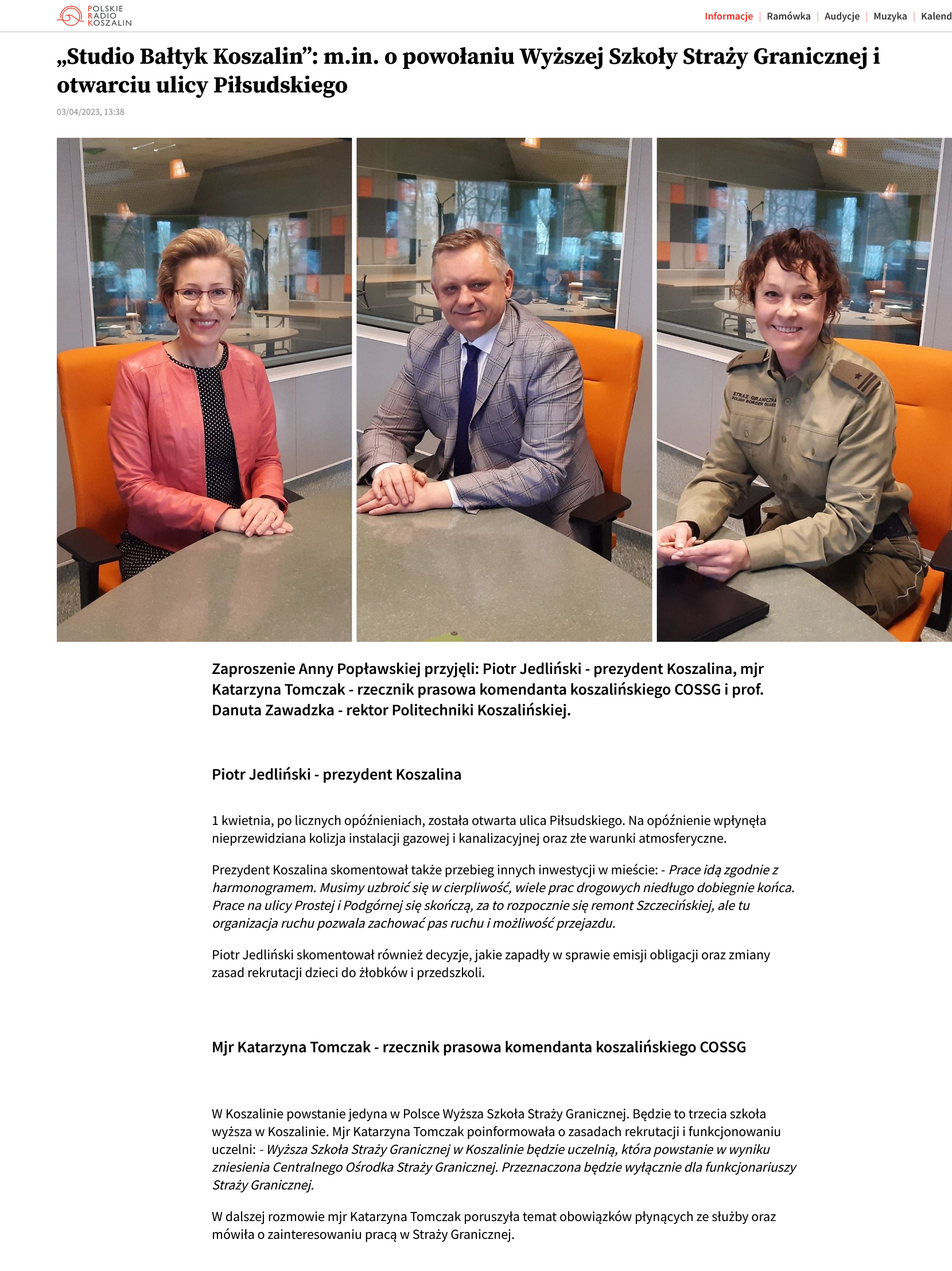 POLSKIE RADIO KOSZALIN

Informacje | Ramówka | Audycje | Muzyka | Kalend

„Studio Bałtyk Koszalin”: m.in. o powołaniu Wyższej Szkoły Straży Granicznej i otwarciu ulicy Piłsudskiego

03/04/2023, 13:38

STRAŻ GRANICZNA POLISH BORDER GUARD

Zaproszenie Anny Popławskiej przyjęli: Piotr Jedliński - prezydent Koszalina, mjr Katarzyna Tomczak - rzecznik prasowa komendanta koszalińskiego COSSG i prof. Danuta Zawadzka - rektor Politechniki Koszalińskiej.

Piotr Jedliński - prezydent Koszalina

1 kwietnia, po licznych opóźnieniach, została otwarta ulica Piłsudskiego. Na opóźnienie wpłynęła nieprzewidziana kolizja instalacji gazowej i kanalizacyjnej oraz złe warunki atmosferyczne.

Prezydent Koszalina skomentował także przebieg innych inwestycji w mieście: - Prace idą zgodnie z harmonogramem. Musimy uzbroić się w cierpliwość, wiele prac drogowych niedługo dobiegnie końca. Prace na ulicy Prostej i Podgórnej się skończą, za to rozpocznie się remont Szczecińskiej, ale tu organizacja ruchu pozwala zachować pas ruchu i możliwość przejazdu.

Piotr Jedliński skomentował również decyzje, jakie zapadły w sprawie emisji obligacji oraz zmiany zasad rekrutacji dzieci do żłobków i przedszkoli.

Mjr Katarzyna Tomczak - rzecznik prasowa komendanta koszalińskiego COSSG

W Koszalinie powstanie jedyna w Polsce Wyższa Szkoła Straży Granicznej. Będzie to trzecia szkoła wyższa w Koszalinie. Mjr Katarzyna Tomczak poinformowała o zasadach rekrutacji i funkcjonowaniu uczelni: - Wyższa Szkoła Straży Granicznej w Koszalinie będzie uczelnią, która powstanie w wyniku zniesienia Centralnego Ośrodka Straży Granicznej. Przeznaczona będzie wyłącznie dla funkcjonariuszy Straży Granicznej.

W dalszej rozmowie mjr Katarzyna Tomczak poruszyła temat obowiązków płynących ze służby oraz mówiła o zainteresowaniu pracą w Straży Granicznej.